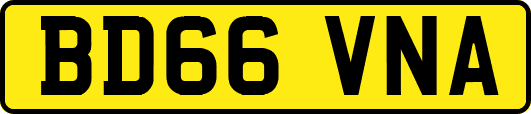 BD66 VNA